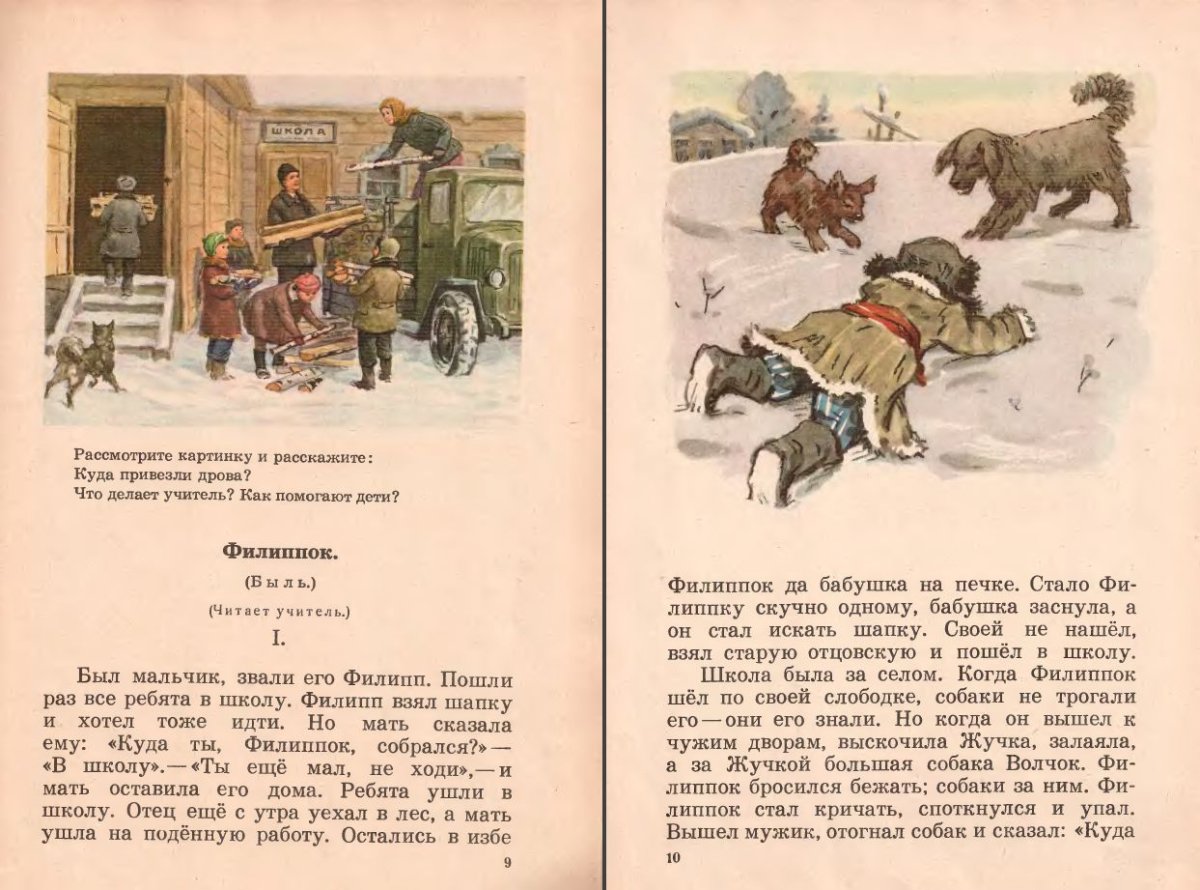 ШКОЛА

Рассмотрите картинку и расскажите:
Куда привезли дрова?
Что делает учитель? Как помогают дети?

Филиппок.

(Быль.)

(Читает учитель.)

I.

Был мальчик, звали его Филипп. Пошли раз все ребята в школу. Филипп взял шапку и хотел тоже идти. Но мать сказала ему: «Куда ты, Филиппок, собрался?» — «В школу». — «Ты ещё мал, не ходи», — и мать оставила его дома. Ребята ушли в школу. Отец ещё с утра уехал в лес, а мать ушла на подённую работу. Остались в избе

9

Филиппок да бабушка на печке. Стало Филиппку скучно одному, бабушка заснула, а он стал искать шапку. Своей не нашёл, взял старую отцовскую и пошёл в школу.

Школа была за селом. Когда Филиппок шёл по своей слободке, собаки не трогали его — они его знали. Но когда он вышел к чужим дворам, выскочила Жучка, залаяла, а за Жучкой большая собака Волчок. Филиппок бросился бежать; собаки за ним. Филиппок стал кричать, споткнулся и упал. Вышел мужик, отогнал собак и сказал: «Куда

10